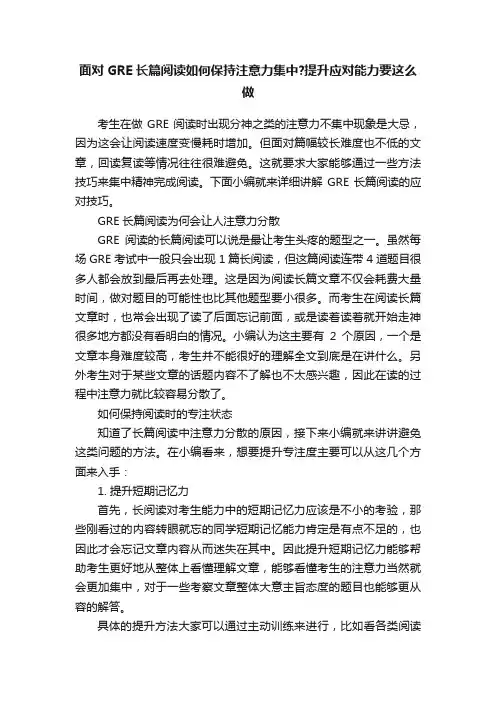 面对 GRE 长篇阅读如何保持注意力集中?提升应对能力要这么做

考生在做 GRE 阅读时出现分神之类的注意力不集中现象是大忌，因为这会让阅读速度变慢耗时增加。但面对篇幅较长难度也不低的文章，回读复读等情况往往很难避免。这就要求大家能够通过一些方法技巧来集中精神完成阅读。下面小编就来详细讲解 GRE 长篇阅读的应对技巧。

GRE 长篇阅读为何会让人注意力分散

GRE 阅读的长篇阅读可以说是最让考生头疼的题型之一。虽然每场 GRE 考试中一般只会出现 1 篇长阅读，但这篇阅读连带 4 道题目很多人都会放到最后再去处理。这是因为阅读长篇文章不仅会耗费大量时间，做对题目的可能性也比其他题型要小很多。而考生在阅读长篇文章时，也常会出现了读了后面忘记前面，或是读着读着就开始走神很多地方都没有看明白的情况。小编认为这主要有 2 个原因，一个是文章本身难度较高，考生并不能很好的理解全文到底是在讲什么。另外考生对于某些文章的话题内容不了解也不太感兴趣，因此在读的过程中注意力就比较容易分散了。

如何保持阅读时的专注状态

知道了长篇阅读中注意力分散的原因，接下来小编就来讲讲避免这类问题的方法。在小编看来，想要提升专注度主要可以从这几个方面来入手：

1. 提升短期记忆力

首先，长阅读对考生能力中的短期记忆力应该是不小的考验，那些刚看过的内容转眼就忘的同学短期记忆能力肯定是有点不足的，也因此才会忘记文章内容从而迷失在其中。因此提升短期记忆力能够帮助考生更好地从整体上看懂理解文章，能够看懂考生的注意力当然就会更加集中，对于一些考察文章整体大意主旨态度的题目也能够更从容的解答。

具体的提升方法大家可以通过主动训练来进行，比如看各类阅读